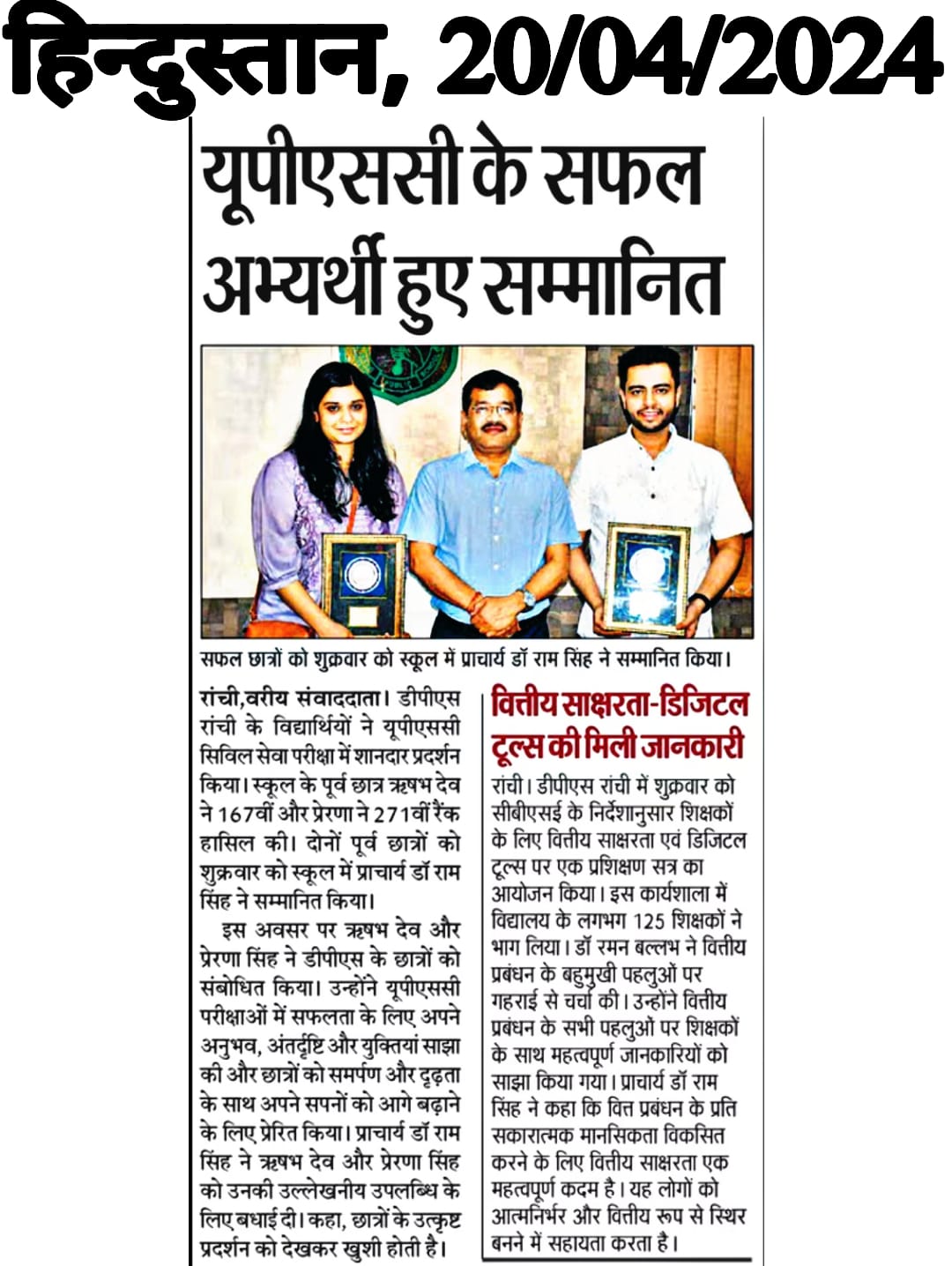 हिन्दुस्तान, 20/04/2024

यूपीएससी के सफल अभ्यर्थी हुए सम्मानित

सफल छात्रों को शुक्रवार को स्कूल में प्राचार्य डॉ राम सिंह ने सम्मानित किया।

रांची,वरीय संवाददाता। डीपीएस रांची के विद्यार्थियों ने यूपीएससी सिविल सेवा परीक्षा में शानदार प्रदर्शन किया। स्कूल के पूर्व छात्र ऋषभ देव ने 167वीं और प्रेरणा ने 271वीं रैंक हासिल की। दोनों पूर्व छात्रों को शुक्रवार को स्कूल में प्राचार्य डॉ राम सिंह ने सम्मानित किया।

इस अवसर पर ऋषभ देव और प्रेरणा सिंह ने डीपीएस के छात्रों को संबोधित किया। उन्होंने यूपीएससी परीक्षाओं में सफलता के लिए अपने अनुभव, अंतर्दृष्टि और युक्तियां साझा की और छात्रों को समर्पण और दृढ़ता के साथ अपने सपनों को आगे बढ़ाने के लिए प्रेरित किया। प्राचार्य डॉ राम सिंह ने ऋषभ देव और प्रेरणा सिंह को उनकी उल्लेखनीय उपलब्धि के लिए बधाई दी। कहा, छात्रों के उत्कृष्ट प्रदर्शन को देखकर खुशी होती है।

वित्तीय साक्षरता-डिजिटल टूल्स की मिली जानकारी

रांची। डीपीएस रांची में शुक्रवार को सीबीएसई के निर्देशानुसार शिक्षकों के लिए वित्तीय साक्षरता एवं डिजिटल टूल्स पर एक प्रशिक्षण सत्र का आयोजन किया। इस कार्यशाला में विद्यालय के लगभग 125 शिक्षकों ने भाग लिया। डॉ रमन बल्लभ ने वित्तीय प्रबंधन के बहुमुखी पहलुओं पर गहराई से चर्चा की। उन्होंने वित्तीय प्रबंधन के सभी पहलुओं पर शिक्षकों के साथ महत्वपूर्ण जानकारियों को साझा किया गया। प्राचार्य डॉ राम सिंह ने कहा कि वित्त प्रबंधन के प्रति सकारात्मक मानसिकता विकसित करने के लिए वित्तीय साक्षरता एक महत्वपूर्ण कदम है। यह लोगों को आत्मनिर्भर और वित्तीय रूप से स्थिर बनने में सहायता करता है।